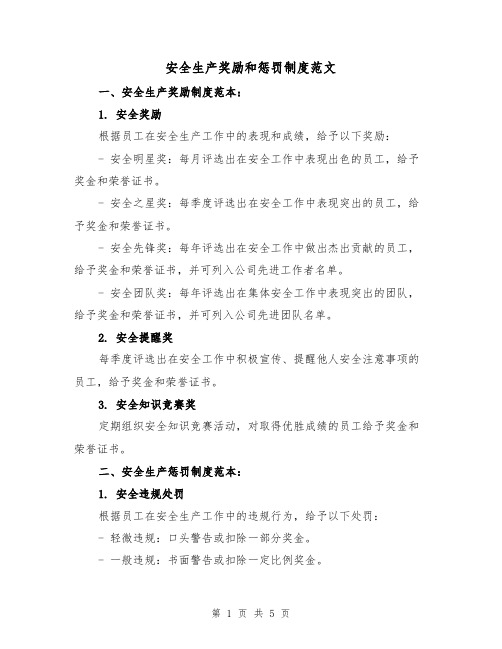 安全生产奖励和惩罚制度范文

一、安全生产奖励制度范本：

1. 安全奖励

根据员工在安全生产工作中的表现和成绩，给予以下奖励：

- 安全明星奖：每月评选出在安全工作中表现出色的员工，给予奖金和荣誉证书。

- 安全之星奖：每季度评选出在安全工作中表现突出的员工，给予奖金和荣誉证书。

- 安全先锋奖：每年评选出在安全工作中做出杰出贡献的员工，给予奖金和荣誉证书，并可列入公司先进工作者名单。

- 安全团队奖：每年评选出在集体安全工作中表现突出的团队，给予奖金和荣誉证书，并可列入公司先进团队名单。

2. 安全提醒奖

每季度评选出在安全工作中积极宣传、提醒他人安全注意事项的员工，给予奖金和荣誉证书。

3. 安全知识竞赛奖

定期组织安全知识竞赛活动，对取得优胜成绩的员工给予奖金和荣誉证书。

二、安全生产惩罚制度范本：

1. 安全违规处罚

根据员工在安全生产工作中的违规行为，给予以下处罚：

- 轻微违规：口头警告或扣除一部分奖金。

- 一般违规：书面警告或扣除一定比例奖金。

第 1 页 共 5 页